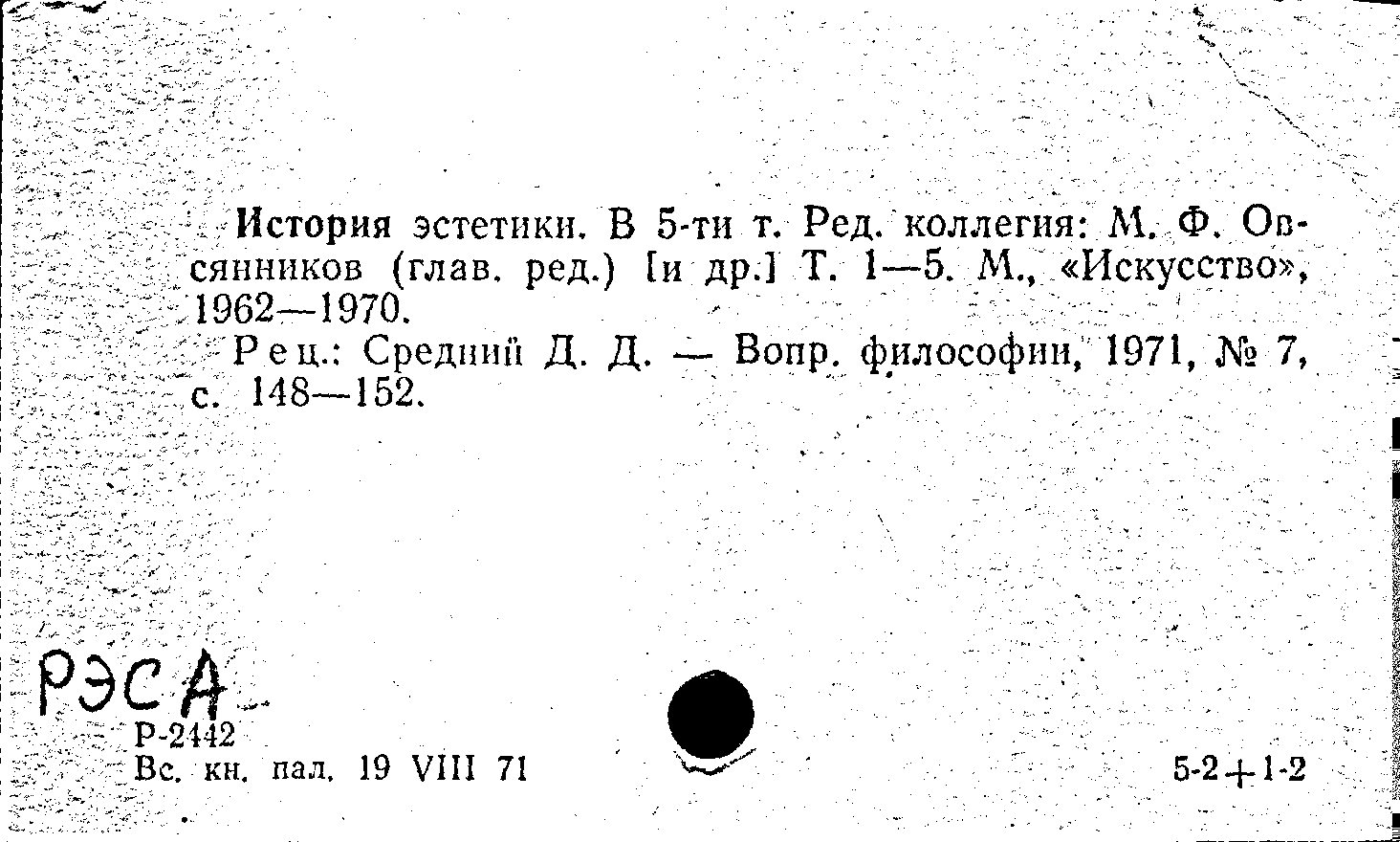 История эстетики. В 5-ти т. Ред. коллегия: М. Ф. Овсянников (глав. ред.) [и др.] Т. 1—5. М., «Искусство», 1962—1970.

Рец.: Средний Д. Д. — Вопр. философии, 1971, № 7, с. 148—152.

РЭСА

Р-2442
Вс. кн. пал. 19 VIII 71

5-2+1-2